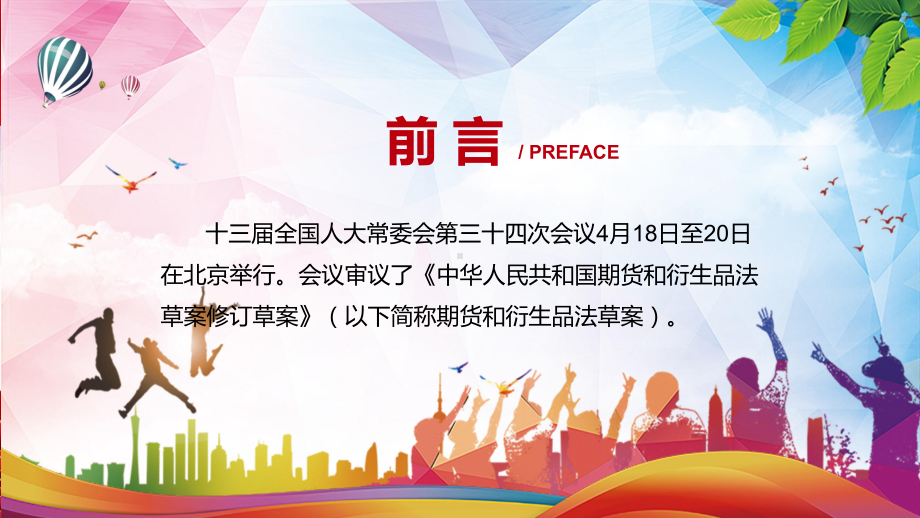 前言 / PREFACE

十三届全国人大常委会第三十四次会议4月18日至20日在北京举行。会议审议了《中华人民共和国期货和衍生品法草案修订草案》（以下简称期货和衍生品法草案）。